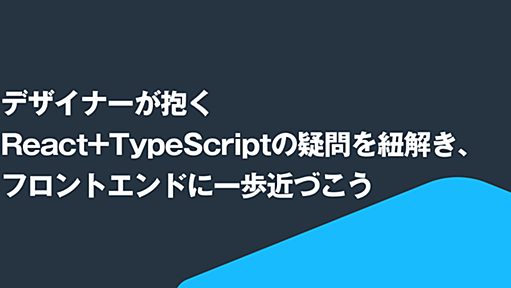 デザイナーが抱く
React+TypeScriptの疑問を紐解き、
フロントエンドに一歩近づこう